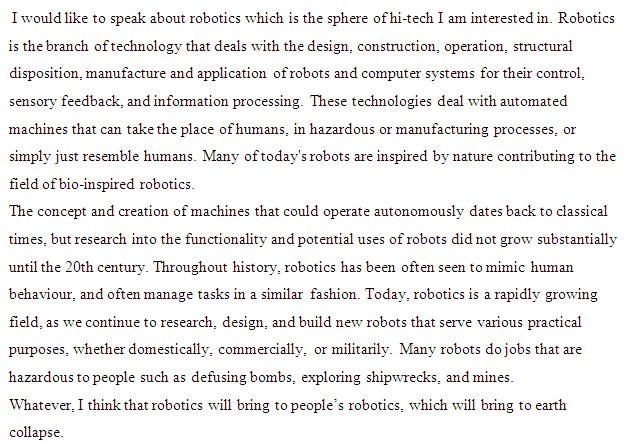 I would like to speak about robotics which is the sphere of hi-tech I am interested in. Robotics is the branch of technology that deals with the design, construction, operation, structural disposition, manufacture and application of robots and computer systems for their control, sensory feedback, and information processing. These technologies deal with automated machines that can take the place of humans, in hazardous or manufacturing processes, or simply just resemble humans. Many of today's robots are inspired by nature contributing to the field of bio-inspired robotics.
The concept and creation of machines that could operate autonomously dates back to classical times, but research into the functionality and potential uses of robots did not grow substantially until the 20th century. Throughout history, robotics has been often seen to mimic human behaviour, and often manage tasks in a similar fashion. Today, robotics is a rapidly growing field, as we continue to research, design, and build new robots that serve various practical purposes, whether domestically, commercially, or militarily. Many robots do jobs that are hazardous to people such as defusing bombs, exploring shipwrecks, and mines.
Whatever, I think that robotics will bring to people's robotics, which will bring to earth collapse.